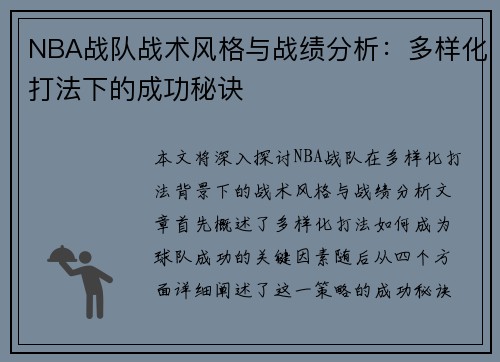 NBA战队战术风格与战绩分析：多样化打法下的成功秘诀

本文将深入探讨NBA战队在多样化打法背景下的战术风格与战绩分析文章首先概述了多样化打法如何成为球队成功的关键因素随后从四个方面详细阐述了这一策略的成功秘诀